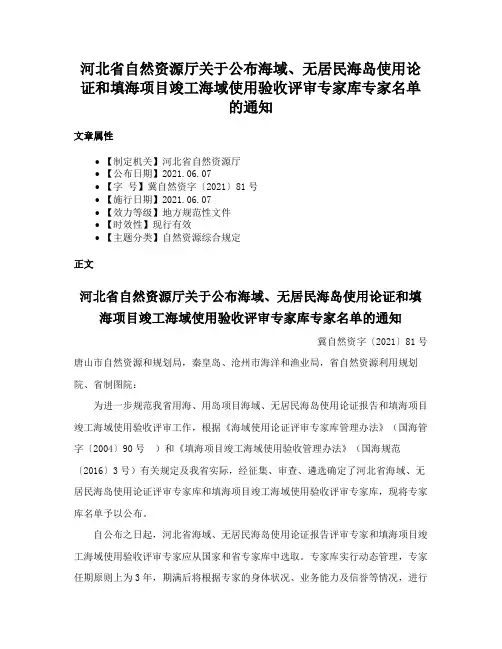 河北省自然资源厅关于公布海域、无居民海岛使用论证和填海项目竣工海域使用验收评审专家库专家名单的通知

文章属性

• 【制定机关】河北省自然资源厅
• 【公布日期】2021.06.07
• 【字 号】冀自然资字〔2021〕81号
• 【施行日期】2021.06.07
• 【效力等级】地方规范性文件
• 【时效性】现行有效
• 【主题分类】自然资源综合规定

正文

河北省自然资源厅关于公布海域、无居民海岛使用论证和填海项目竣工海域使用验收评审专家库专家名单的通知

冀自然资字〔2021〕81号

唐山市自然资源和规划局，秦皇岛、沧州市海洋和渔业局，省自然资源利用规划院、省制图院：

为进一步规范我省用海、用岛项目海域、无居民海岛使用论证报告和填海项目竣工海域使用验收评审工作，根据《海域使用论证评审专家库管理办法》（国海管字〔2004〕90号 ）和《填海项目竣工海域使用验收管理办法》（国海规范〔2016〕3号）有关规定及我省实际，经征集、审查、遴选确定了河北省海域、无居民海岛使用论证评审专家库和填海项目竣工海域使用验收评审专家库，现将专家库名单予以公布。

自公布之日起，河北省海域、无居民海岛使用论证报告评审专家和填海项目竣工海域使用验收评审专家应从国家和省专家库中选取。专家库实行动态管理，专家任期原则上为3年，期满后将根据专家的身体状况、业务能力及信誉等情况，进行